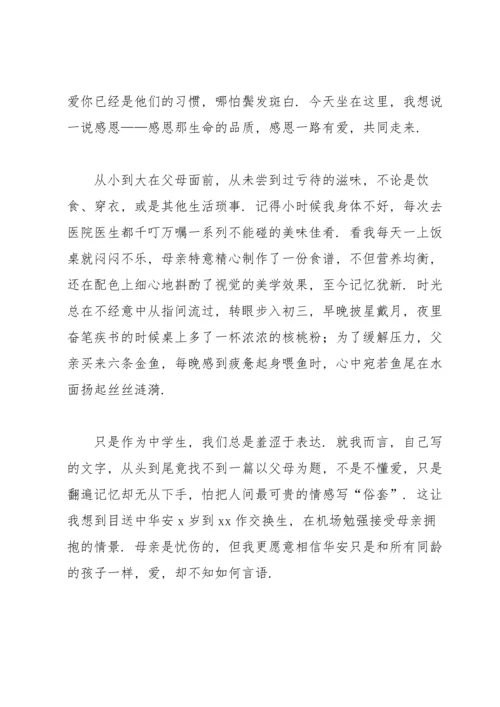 爱你已经是他们的习惯，哪怕鬓发斑白．今天坐在这里，我想说一说感恩——感恩那生命的品质，感恩一路有爱，共同走来．

从小到大在父母面前，从未尝到过亏待的滋味，不论是饮食、穿衣，或是其他生活琐事．记得小时候我身体不好，每次去医院医生都千叮万嘱一系列不能碰的美味佳肴．看我每天一上饭桌就闷闷不乐，母亲特意精心制作了一份食谱，不但营养均衡，还在配色上细心地斟酌了视觉的美学效果，至今记忆犹新．时光总在不经意中从指间流过，转眼步入初三，早晚披星戴月，夜里奋笔疾书的时候桌上多了一杯浓浓的核桃粉；为了缓解压力，父亲买来六条金鱼，每晚感到疲惫起身喂鱼时，心中宛若鱼尾在水面扬起丝丝涟漪．

只是作为中学生，我们总是羞涩于表达．就我而言，自己写的文字，从头到尾竟找不到一篇以父母为题，不是不懂爱，只是翻遍记忆却无从下手，怕把人间最可贵的情感写“俗套”．这让我想到目送中华安 x 岁到 xx 作交换生，在机场勉强接受母亲拥抱的情景．母亲是忧伤的，但我更愿意相信华安只是和所有同龄的孩子一样，爱，却不知如何言语．